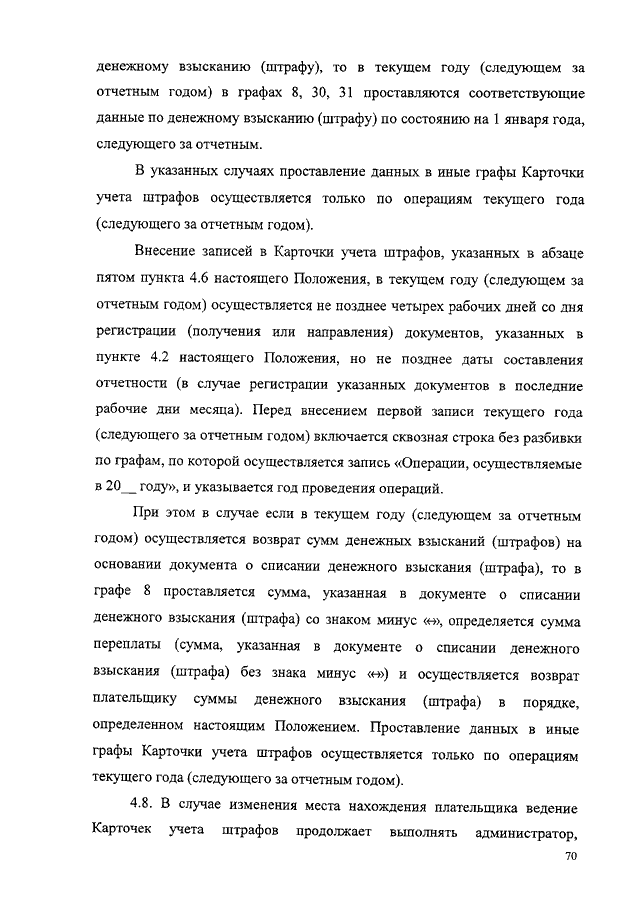 денежному взысканию (штрафу), то в текущем году (следующем за отчетным годом) в графах 8, 30, 31 проставляются соответствующие данные по денежному взысканию (штрафу) по состоянию на 1 января года, следующего за отчетным.

В указанных случаях проставление данных в иные графы Карточки учета штрафов осуществляется только по операциям текущего года (следующего за отчетным годом).

Внесение записей в Карточки учета штрафов, указанных в абзаце пятом пункта 4.6 настоящего Положения, в текущем году (следующем за отчетным годом) осуществляется не позднее четырех рабочих дней со дня регистрации (получения или направления) документов, указанных в пункте 4.2 настоящего Положения, но не позднее даты составления отчетности (в случае регистрации указанных документов в последние рабочие дни месяца). Перед внесением первой записи текущего года (следующего за отчетным годом) включается сквозная строка без разбивки по графам, по которой осуществляется запись «Операции, осуществляемые в 20__ году», и указывается год проведения операций.

При этом в случае если в текущем году (следующем за отчетным годом) осуществляется возврат сумм денежных взысканий (штрафов) на основании документа о списании денежного взыскания (штрафа), то в графе 8 проставляется сумма, указанная в документе о списании денежного взыскания (штрафа) со знаком минус «-», определяется сумма переплаты (сумма, указанная в документе о списании денежного взыскания (штрафа) без знака минус «-») и осуществляется возврат плательщику суммы денежного взыскания (штрафа) в порядке, определенном настоящим Положением. Проставление данных в иные графы Карточки учета штрафов осуществляется только по операциям текущего года (следующего за отчетным годом).

4.8. В случае изменения места нахождения плательщика ведение Карточек учета штрафов продолжает выполнять администратор,

70